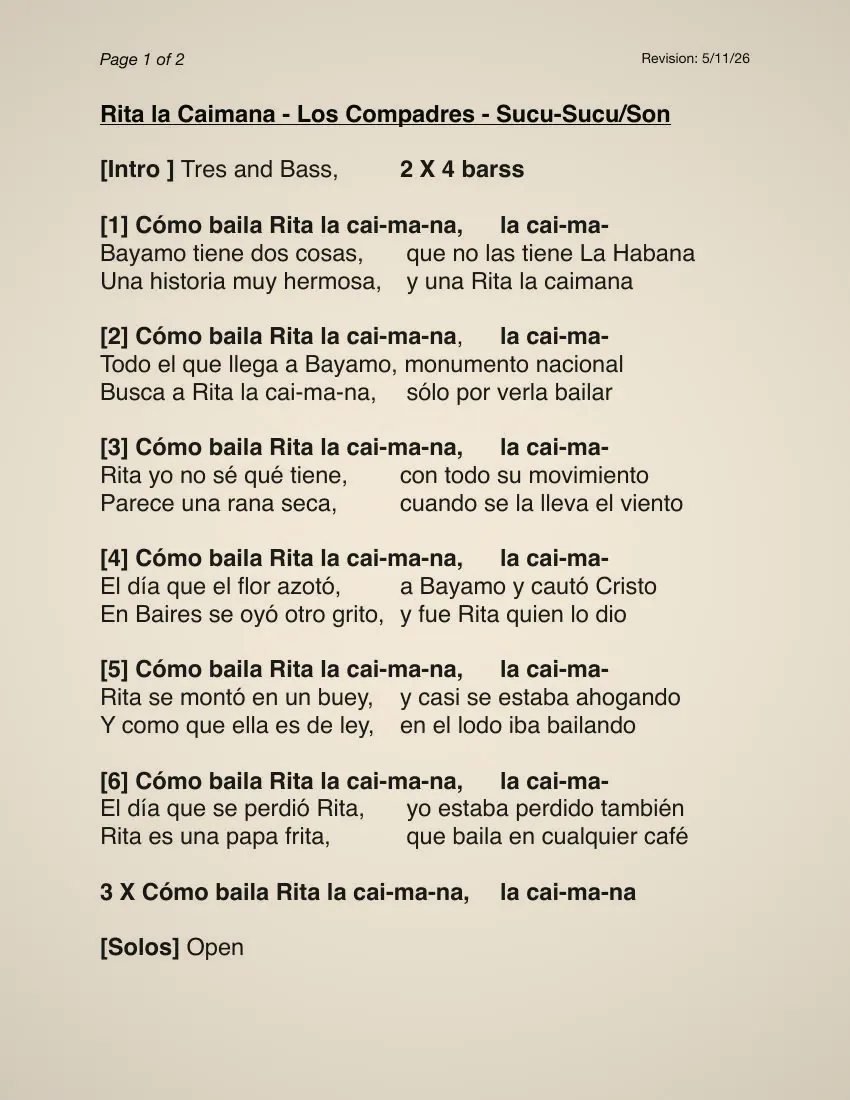 Page 1 of 2

Revision: 5/11/26

Rita la Caimana - Los Compadres - Sucu-Sucu/Son

[Intro ] Tres and Bass, 2 X 4 barss

[1] Cómo baila Rita la cai-ma-na, la cai-ma-
Bayamo tiene dos cosas, que no las tiene La Habana
Una historia muy hermosa, y una Rita la caimana

[2] Cómo baila Rita la cai-ma-na, la cai-ma-
Todo el que llega a Bayamo, monumento nacional
Busca a Rita la cai-ma-na, sólo por verla bailar

[3] Cómo baila Rita la cai-ma-na, la cai-ma-
Rita yo no sé qué tiene, con todo su movimiento
Parece una rana seca, cuando se la lleva el viento

[4] Cómo baila Rita la cai-ma-na, la cai-ma-
El día que el flor azotó, a Bayamo y cautó Cristo
En Baires se oyó otro grito, y fue Rita quien lo dio

[5] Cómo baila Rita la cai-ma-na, la cai-ma-
Rita se montó en un buey, y casi se estaba ahogando
Y como que ella es de ley, en el lodo iba bailando

[6] Cómo baila Rita la cai-ma-na, la cai-ma-
El día que se perdió Rita, yo estaba perdido también
Rita es una papa frita, que baila en cualquier café

3 X Cómo baila Rita la cai-ma-na, la cai-ma-na

[Solos] Open